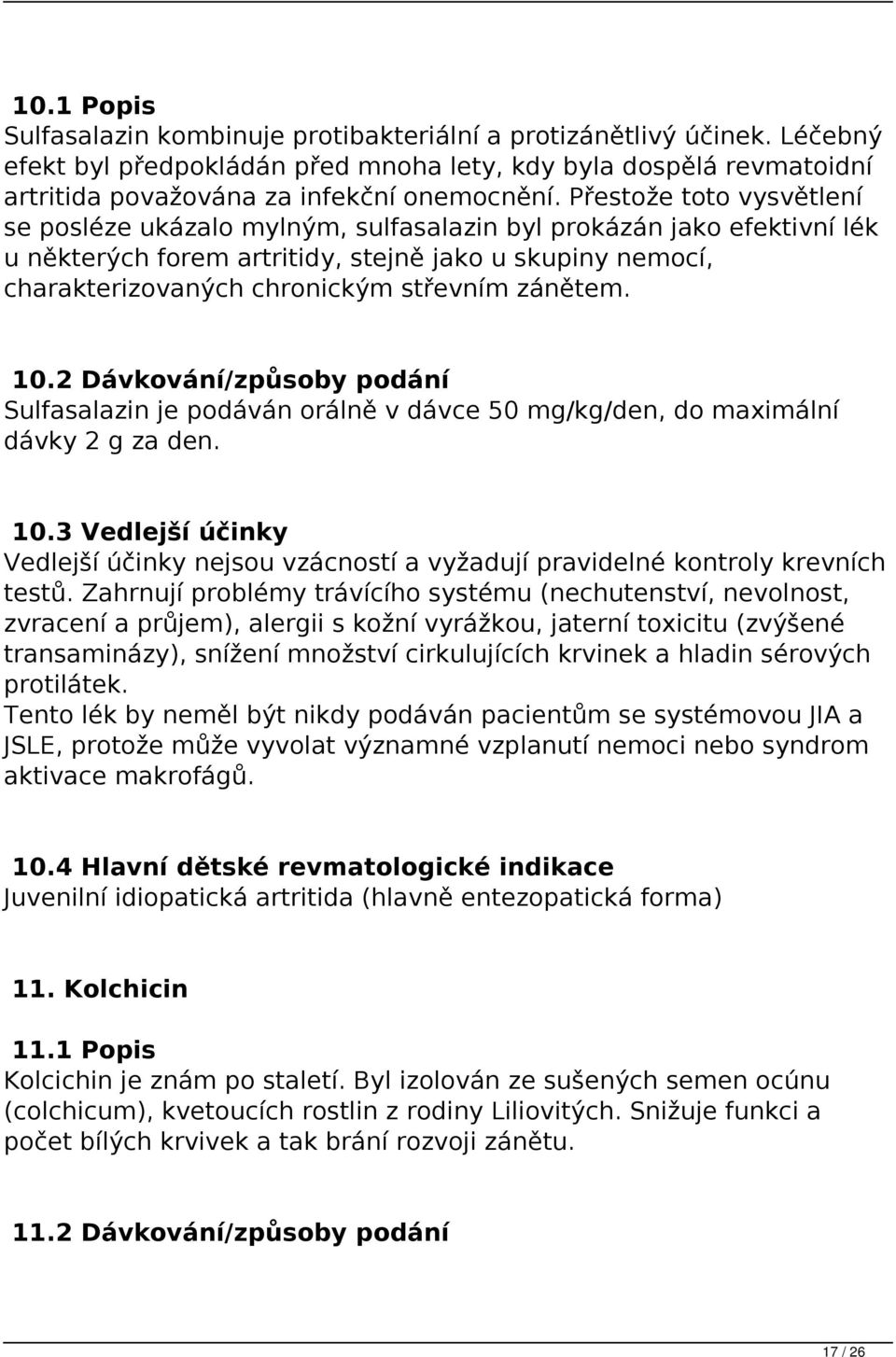 10.1 Popis
Sulfasalazin kombinuje protibakteriální a protizánětlivý účinek. Léčebný efekt byl předpokládán před mnoha lety, kdy byla dospělá revmatoidní artritida považována za infekční onemocnění. Přestože toto vysvětlení se posléze ukázalo mylným, sulfasalazin byl prokázán jako efektivní lék u některých forem artritidy, stejně jako u skupiny nemocí, charakterizovaných chronickým střevním zánětem.

10.2 Dávkování/způsoby podání
Sulfasalazin je podáván orálně v dávce 50 mg/kg/den, do maximální dávky 2 g za den.

10.3 Vedlejší účinky
Vedlejší účinky nejsou vzácností a vyžadují pravidelné kontroly krevních testů. Zahrnují problémy trávícího systému (nechutenství, nevolnost, zvracení a průjem), alergii s kožní vyrážkou, jaterní toxicitu (zvýšené transaminázy), snížení množství cirkulujících krvinek a hladin sérových protilátek.
Tento lék by neměl být nikdy podáván pacientům se systémovou JIA a JSLE, protože může vyvolat významné vzplanutí nemoci nebo syndrom aktivace makrofágů.

10.4 Hlavní dětské revmatologické indikace
Juvenilní idiopatická artritida (hlavně entezopatická forma)

11. Kolchicin

11.1 Popis
Kolcichin je znám po staletí. Byl izolován ze sušených semen ocúnu (colchicum), kvetoucích rostlin z rodiny Liliovitých. Snižuje funkci a počet bílých krvivek a tak brání rozvoji zánětu.

11.2 Dávkování/způsoby podání

17 / 26